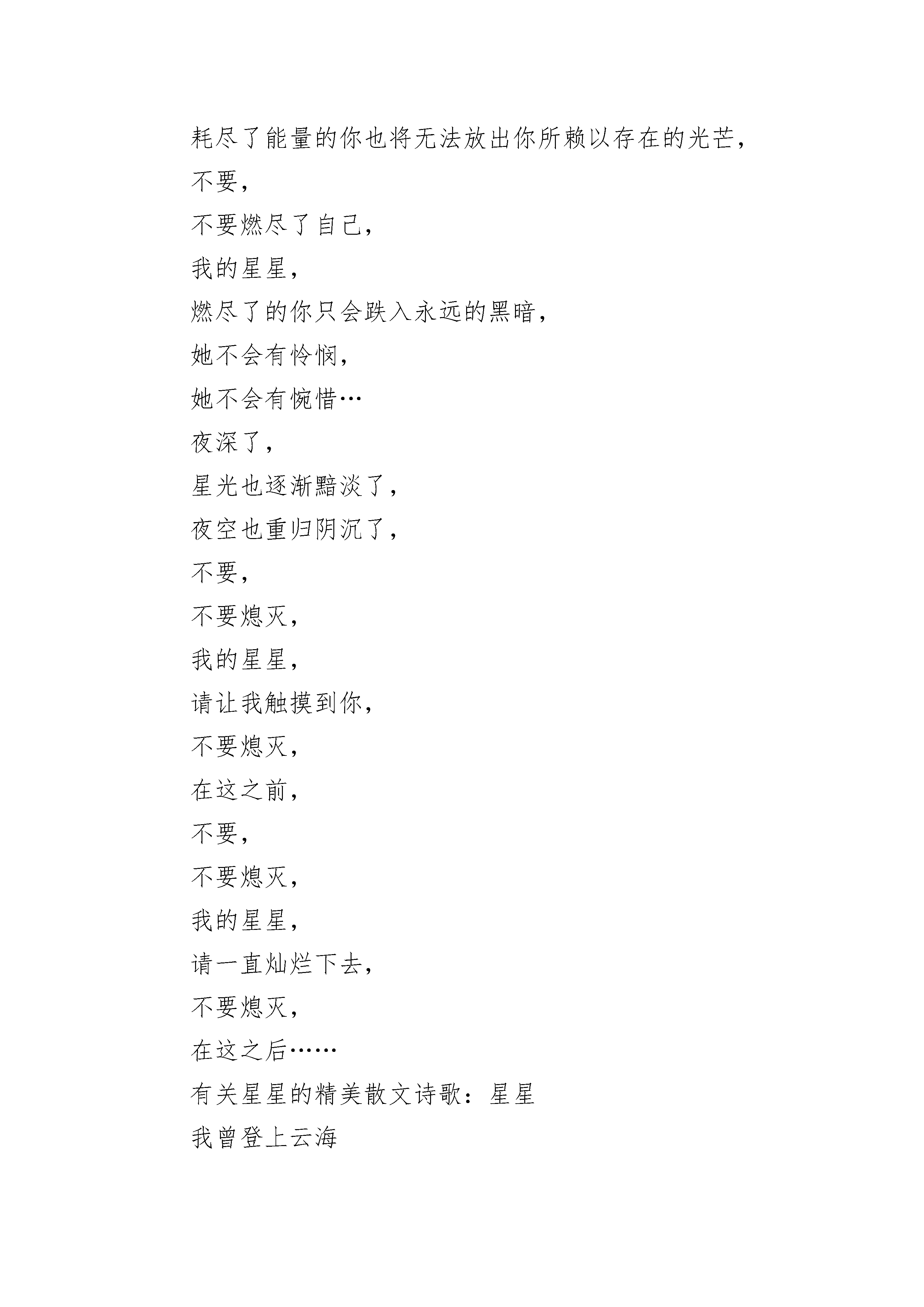 耗尽了能量的你也将无法放出你所赖以存在的光芒，
不要，
不要燃尽了自己，
我的星星，
燃尽了的你只会跌入永远的黑暗，
她不会有怜悯，
她不会有惋惜…
夜深了，
星光也逐渐黯淡了，
夜空也重归阴沉了，
不要，
不要熄灭，
我的星星，
请让我触摸到你，
不要熄灭，
在这之前，
不要，
不要熄灭，
我的星星，
请一直灿烂下去，
不要熄灭，
在这之后……
有关星星的精美散文诗歌：星星
我曾登上云海